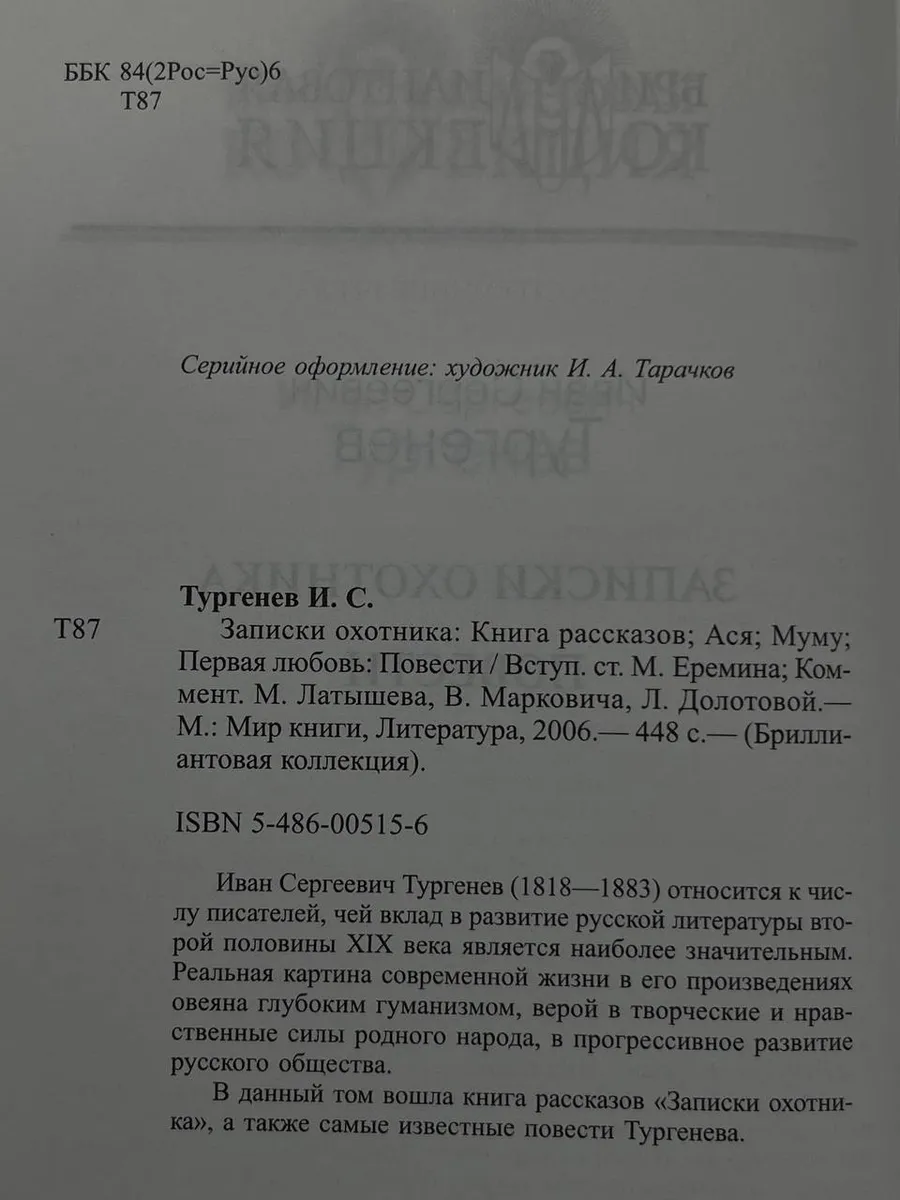 ББК 84(2Рос=Рус)6
Т87

Серийное оформление: художник И. А. Тарачков

Тургенев И. С.
Т87 Записки охотника: Книга рассказов; Ася; Муму; Первая любовь: Повести / Вступ. ст. М. Еремина; Коммент. М. Латышева, В. Марковича, Л. Долотовой.— М.: Мир книги, Литература, 2006.— 448 с.— (Бриллиантовая коллекция).

ISBN 5-486-00515-6

Иван Сергеевич Тургенев (1818—1883) относится к числу писателей, чей вклад в развитие русской литературы второй половины XIX века является наиболее значительным. Реальная картина современной жизни в его произведениях овеяна глубоким гуманизмом, верой в творческие и нравственные силы родного народа, в прогрессивное развитие русского общества.

В данный том вошла книга рассказов «Записки охотника», а также самые известные повести Тургенева.